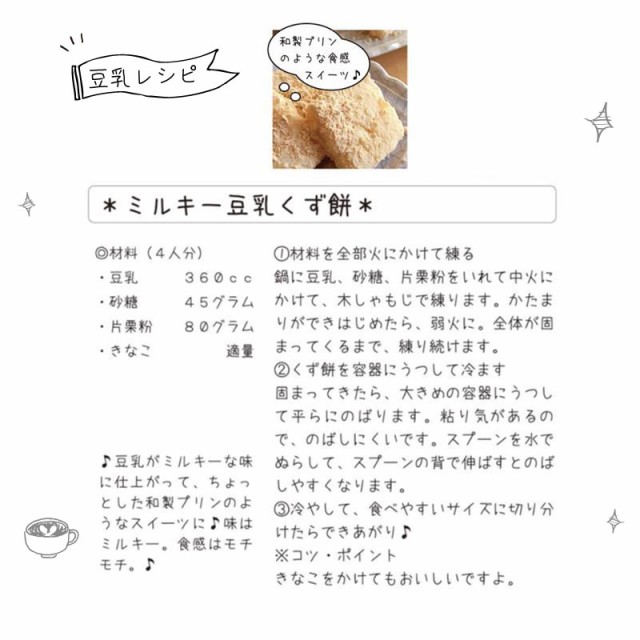 豆乳レシピ

和製プリンのような食感スイーツ♪

＊ミルキー豆乳くず餅＊

◎材料（４人分）
・豆乳　３６０ｃｃ
・砂糖　４５グラム
・片栗粉　８０グラム
・きなこ　適量

♪豆乳がミルキーな味に仕上がって、ちょっとした和製プリンのようなスイーツに♪味はミルキー。食感はモチモチ。♪

①材料を全部火にかけて練る
鍋に豆乳、砂糖、片栗粉をいれて中火にかけて、木しゃもじで練ります。かたまりができはじめたら、弱火に。全体が固まってくるまで、練り続けます。
②くず餅を容器にうつして冷ます
固まってきたら、大きめの容器にうつして平らにのばります。粘り気があるので、のばしにくいです。スプーンを水でぬらして、スプーンの背で伸ばすとのばしやすくなります。
③冷やして、食べやすいサイズに切り分けたらできあがり♪
※コツ・ポイント
きなこをかけてもおいしいですよ。